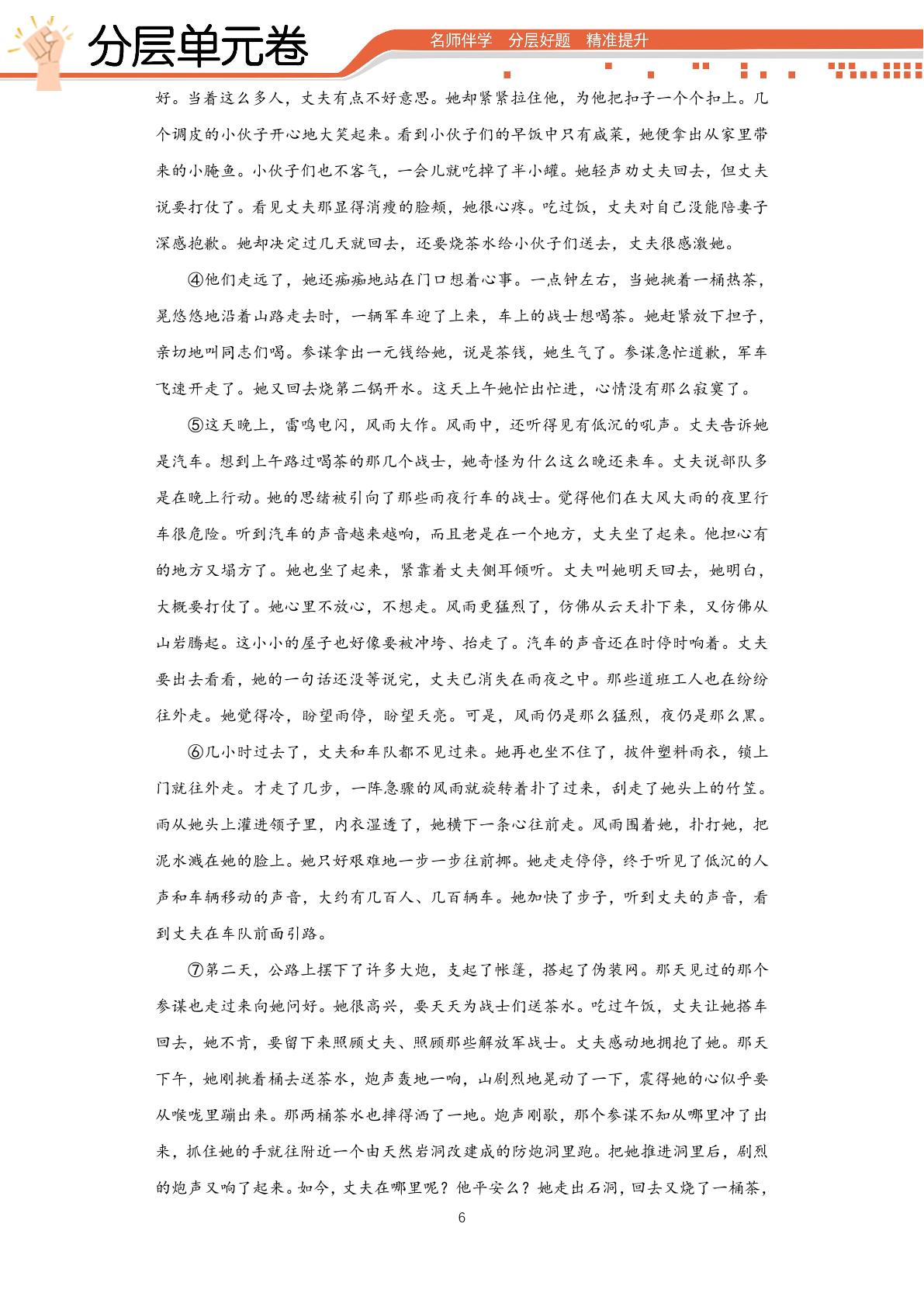 分层单元卷

名师伴学 分层好题 精准提升

好。当着这么多人，丈夫有点不好意思。她却紧紧拉住他，为他把扣子一个个扣上。几个调皮的小伙子开心地大笑起来。看到小伙子们的早饭中只有咸菜，她便拿出从家里带来的小腌鱼。小伙子们也不客气，一会儿就吃掉了半小罐。她轻声劝丈夫回去，但丈夫说要打仗了。看见丈夫那显得消瘦的脸颊，她很心疼。吃过饭，丈夫对自己没能陪妻子深感抱歉。她却决定过几天就回去，还要烧茶水给小伙子们送去，丈夫很感激她。

④他们走远了，她还痴痴地站在门口想着心事。一点钟左右，当她挑着一桶热茶，晃悠悠地沿着山路走去时，一辆军车迎了上来，车上的战士想喝茶。她赶紧放下担子，亲切地叫同志们喝。参谋拿出一元钱给她，说是茶钱，她生气了。参谋急忙道歉，军车飞速开走了。她又回去烧第二锅开水。这天上午她忙出忙进，心情没有那么寂寞了。

⑤这天晚上，雷鸣电闪，风雨大作。风雨中，还听得见有低沉的吼声。丈夫告诉她是汽车。想到上午路过喝茶的那几个战士，她奇怪为什么这么晚还来车。丈夫说部队多是在晚上行动。她的思绪被引向了那些雨夜行车的战士。觉得他们在大风大雨的夜里行车很危险。听到汽车的声音越来越响，而且老是在一个地方，丈夫坐了起来。他担心有的地方又塌方了。她也坐了起来，紧靠着丈夫侧耳倾听。丈夫叫她明天回去，她明白，大概要打仗了。她心里不放心，不想走。风雨更猛烈了，仿佛从云天扑下来，又仿佛从山岩腾起。这小小的屋子也好像要被冲垮、抬走了。汽车的声音还在时停时响着。丈夫要出去看看，她的一句话还没等说完，丈夫已消失在雨夜之中。那些道班工人也在纷纷往外走。她觉得冷，盼望雨停，盼望天亮。可是，风雨仍是那么猛烈，夜仍是那么黑。

⑥几小时过去了，丈夫和车队都不见过来。她再也坐不住了，披件塑料雨衣，锁上门就往外走。才走了几步，一阵急骤的风雨就旋转着扑了过来，刮走了她头上的竹笠。雨从她头上灌进领子里，内衣湿透了，她横下一条心往前走。风雨围着她，扑打她，把泥水溅在她的脸上。她只好艰难地一步一步往前挪。她走走停停，终于听见了低沉的人声和车辆移动的声音，大约有几百人、几百辆车。她加快了步子，听到丈夫的声音，看到丈夫在车队前面引路。

⑦第二天，公路上摆下了许多大炮，支起了帐篷，搭起了伪装网。那天见过的那个参谋也走过来向她问好。她很高兴，要天天为战士们送茶水。吃过午饭，丈夫让她搭车回去，她不肯，要留下来照顾丈夫、照顾那些解放军战士。丈夫感动地拥抱了她。那天下午，她刚挑着桶去送茶水，炮声轰地一响，山剧烈地晃动了一下，震得她的心似乎要从喉咙里蹦出来。那两桶茶水也摔得洒了一地。炮声刚歇，那个参谋不知从哪里冲了出来，抓住她的手就往附近一个由天然岩洞改建成的防炮洞里跑。把她推进洞里后，剧烈的炮声又响了起来。如今，丈夫在哪里呢？他平安么？她走出石洞，回去又烧了一桶茶，

6